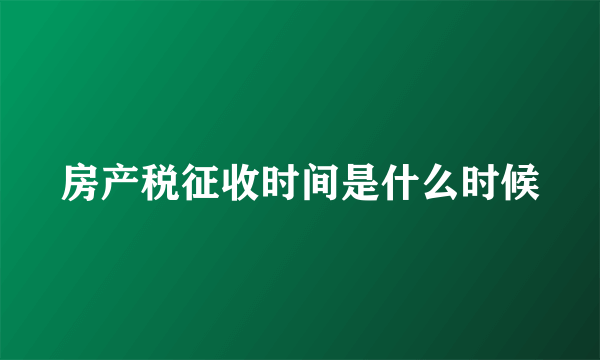 房产税征收时间是什么时候